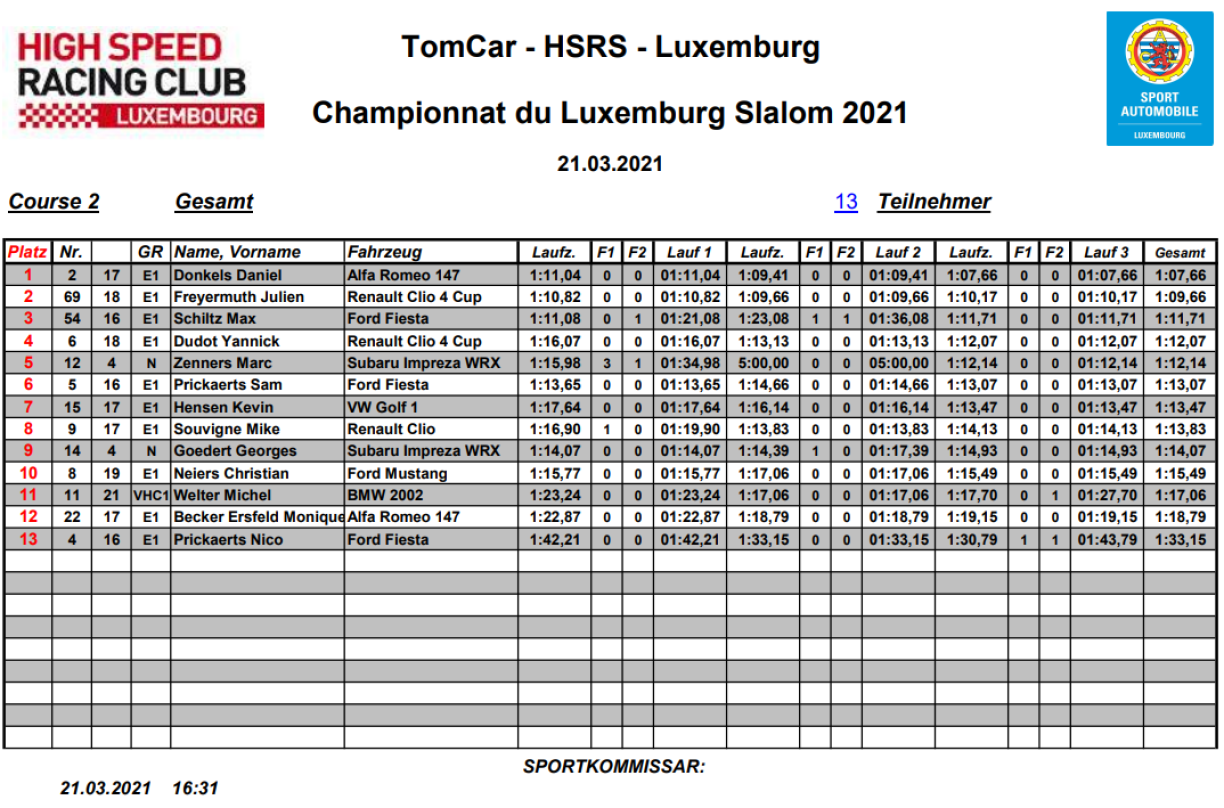 HIGH SPEED RACING CLUB LUXEMBOURG

TomCar - HSRS - Luxemburg

Championnat du Luxemburg Slalom 2021

SPORT AUTOMOBILE LUXEMBOURG

21.03.2021

Course 2 Gesamt 13 Teilnehmer

| Platz | Nr. | | GR | Name, Vorname | Fahrzeug | Laufz. | F1 | F2 | Lauf 1 | Laufz. | F1 | F2 | Lauf 2 | Laufz. | F1 | F2 | Lauf 3 | Gesamt |
|---|---|---|---|---|---|---|---|---|---|---|---|---|---|---|---|---|---|---|
| 1 | 2 | 17 | E1 | Donkels Daniel | Alfa Romeo 147 | 1:11,04 | 0 | 0 | 01:11,04 | 1:09,41 | 0 | 0 | 01:09,41 | 1:07,66 | 0 | 0 | 01:07,66 | 1:07,66 |
| 2 | 69 | 18 | E1 | Freyermuth Julien | Renault Clio 4 Cup | 1:10,82 | 0 | 0 | 01:10,82 | 1:09,66 | 0 | 0 | 01:09,66 | 1:10,17 | 0 | 0 | 01:10,17 | 1:09,66 |
| 3 | 54 | 16 | E1 | Schiltz Max | Ford Fiesta | 1:11,08 | 0 | 1 | 01:21,08 | 1:23,08 | 1 | 1 | 01:36,08 | 1:11,71 | 0 | 0 | 01:11,71 | 1:11,71 |
| 4 | 6 | 18 | E1 | Dudot Yannick | Renault Clio 4 Cup | 1:16,07 | 0 | 0 | 01:16,07 | 1:13,13 | 0 | 0 | 01:13,13 | 1:12,07 | 0 | 0 | 01:12,07 | 1:12,07 |
| 5 | 12 | 4 | N | Zenners Marc | Subaru Impreza WRX | 1:15,98 | 3 | 1 | 01:34,98 | 5:00,00 | 0 | 0 | 05:00,00 | 1:12,14 | 0 | 0 | 01:12,14 | 1:12,14 |
| 6 | 5 | 16 | E1 | Prickaerts Sam | Ford Fiesta | 1:13,65 | 0 | 0 | 01:13,65 | 1:14,66 | 0 | 0 | 01:14,66 | 1:13,07 | 0 | 0 | 01:13,07 | 1:13,07 |
| 7 | 15 | 17 | E1 | Hensen Kevin | VW Golf 1 | 1:17,64 | 0 | 0 | 01:17,64 | 1:16,14 | 0 | 0 | 01:16,14 | 1:13,47 | 0 | 0 | 01:13,47 | 1:13,47 |
| 8 | 9 | 17 | E1 | Souvigne Mike | Renault Clio | 1:16,90 | 1 | 0 | 01:19,90 | 1:13,83 | 0 | 0 | 01:13,83 | 1:14,13 | 0 | 0 | 01:14,13 | 1:13,83 |
| 9 | 14 | 4 | N | Goedert Georges | Subaru Impreza WRX | 1:14,07 | 0 | 0 | 01:14,07 | 1:14,39 | 1 | 0 | 01:17,39 | 1:14,93 | 0 | 0 | 01:14,93 | 1:14,07 |
| 10 | 8 | 19 | E1 | Neiers Christian | Ford Mustang | 1:15,77 | 0 | 0 | 01:15,77 | 1:17,06 | 0 | 0 | 01:17,06 | 1:15,49 | 0 | 0 | 01:15,49 | 1:15,49 |
| 11 | 11 | 21 | VHC1 | Welter Michel | BMW 2002 | 1:23,24 | 0 | 0 | 01:23,24 | 1:17,06 | 0 | 0 | 01:17,06 | 1:17,70 | 0 | 1 | 01:27,70 | 1:17,06 |
| 12 | 22 | 17 | E1 | Becker Ersfeld Monique | Alfa Romeo 147 | 1:22,87 | 0 | 0 | 01:22,87 | 1:18,79 | 0 | 0 | 01:18,79 | 1:19,15 | 0 | 0 | 01:19,15 | 1:18,79 |
| 13 | 4 | 16 | E1 | Prickaerts Nico | Ford Fiesta | 1:42,21 | 0 | 0 | 01:42,21 | 1:33,15 | 0 | 0 | 01:33,15 | 1:30,79 | 1 | 1 | 01:43,79 | 1:33,15 |

SPORTKOMMISSAR:

21.03.2021 16:31